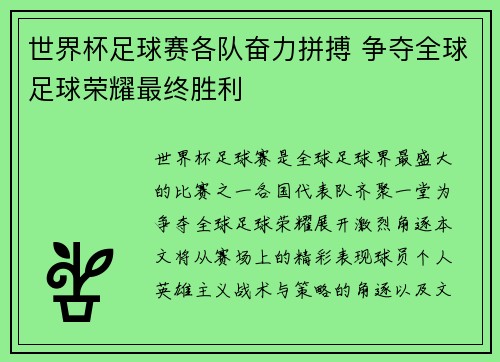 世界杯足球赛各队奋力拼搏 争夺全球足球荣耀最终胜利

世界杯足球赛是全球足球界最盛大的比赛之一各国代表队齐聚一堂为争夺全球足球荣耀展开激烈角逐本文将从赛场上的精彩表现球员个人英雄主义战术与策略的角逐以及文